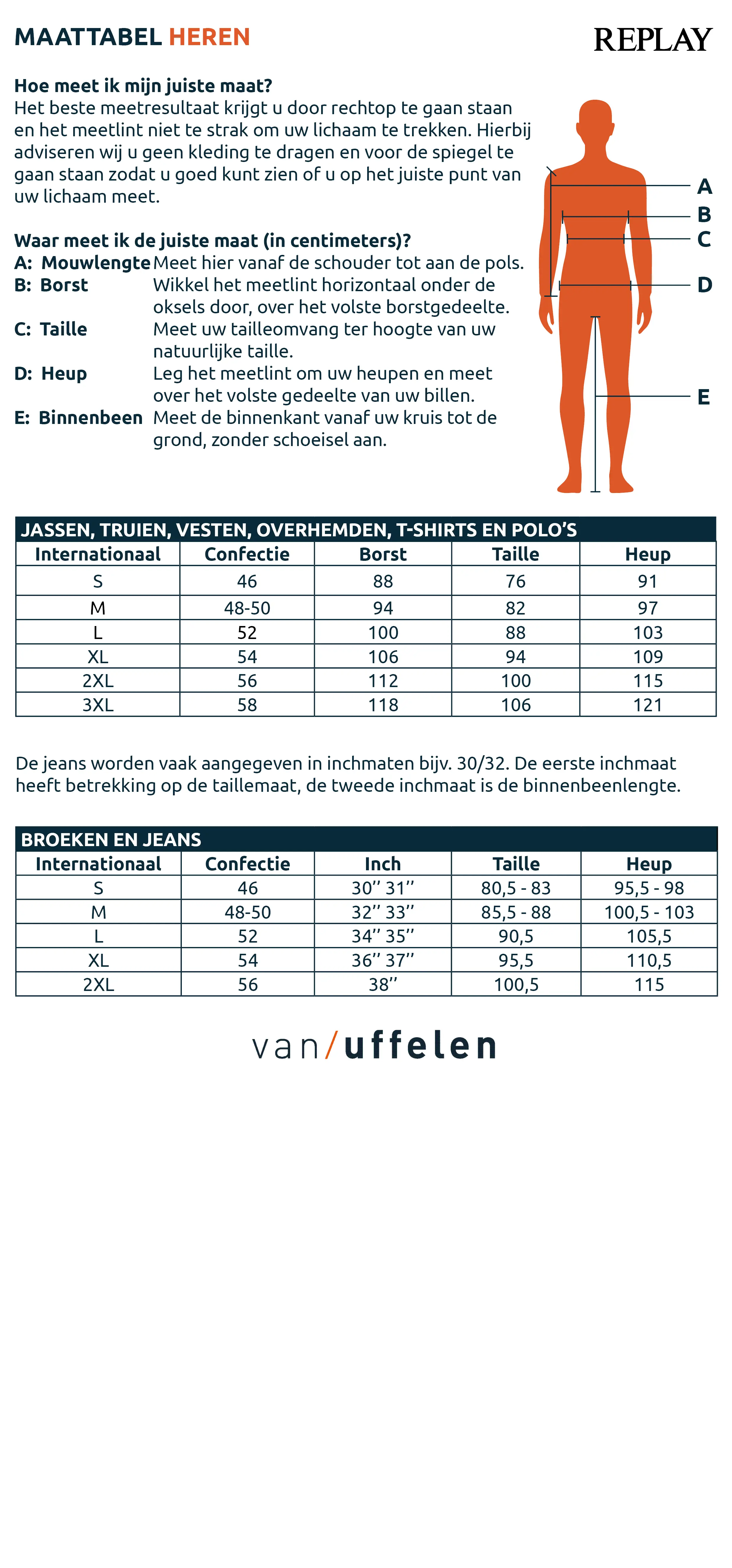 MAATTABEL HEREN

REPLAY

Hoe meet ik mijn juiste maat?
Het beste meetresultaat krijgt u door rechtop te gaan staan en het meetlint niet te strak om uw lichaam te trekken. Hierbij adviseren wij u geen kleding te dragen en voor de spiegel te gaan staan zodat u goed kunt zien of u op het juiste punt van uw lichaam meet.

Waar meet ik de juiste maat (in centimeters)?
A: Mouwlengte Meet hier vanaf de schouder tot aan de pols.
B: Borst Wikkel het meetlint horizontaal onder de oksels door, over het volste borstgedeelte.
C: Taille Meet uw tailleomvang ter hoogte van uw natuurlijke taille.
D: Heup Leg het meetlint om uw heupen en meet over het volste gedeelte van uw billen.
E: Binnenbeen Meet de binnenkant vanaf uw kruis tot de grond, zonder schoeisel aan.

A
B
C
D
E

JASSEN, TRUIEN, VESTEN, OVERHEMDEN, T-SHIRTS EN POLO'S

| Internationaal | Confectie | Borst | Taille | Heup |
|---|---|---|---|---|
| S | 46 | 88 | 76 | 91 |
| M | 48-50 | 94 | 82 | 97 |
| L | 52 | 100 | 88 | 103 |
| XL | 54 | 106 | 94 | 109 |
| 2XL | 56 | 112 | 100 | 115 |
| 3XL | 58 | 118 | 106 | 121 |

De jeans worden vaak aangegeven in inchmaten bijv. 30/32. De eerste inchmaat heeft betrekking op de taillemaat, de tweede inchmaat is de binnenbeenlengte.

BROEKEN EN JEANS

| Internationaal | Confectie | Inch | Taille | Heup |
|---|---|---|---|---|
| S | 46 | 30'' 31'' | 80,5 - 83 | 95,5 - 98 |
| M | 48-50 | 32'' 33'' | 85,5 - 88 | 100,5 - 103 |
| L | 52 | 34'' 35'' | 90,5 | 105,5 |
| XL | 54 | 36'' 37'' | 95,5 | 110,5 |
| 2XL | 56 | 38'' | 100,5 | 115 |

van/uffelen